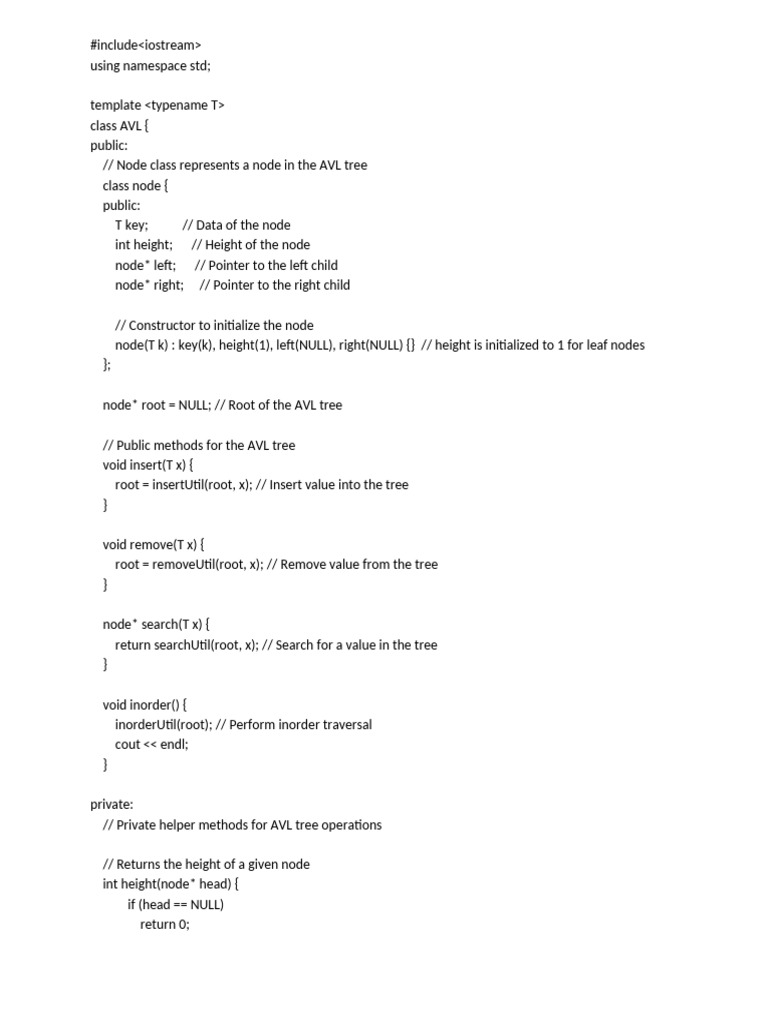 #include<iostream>
using namespace std;

template <typename T>
class AVL {
public:
// Node class represents a node in the AVL tree
class node {
public:
T key; // Data of the node
int height; // Height of the node
node* left; // Pointer to the left child
node* right; // Pointer to the right child

// Constructor to initialize the node
node(T k) : key(k), height(1), left(NULL), right(NULL) {} // height is initialized to 1 for leaf nodes
};

node* root = NULL; // Root of the AVL tree

// Public methods for the AVL tree
void insert(T x) {
root = insertUtil(root, x); // Insert value into the tree
}

void remove(T x) {
root = removeUtil(root, x); // Remove value from the tree
}

node* search(T x) {
return searchUtil(root, x); // Search for a value in the tree
}

void inorder() {
inorderUtil(root); // Perform inorder traversal
cout << endl;
}

private:
// Private helper methods for AVL tree operations

// Returns the height of a given node
int height(node* head) {
if (head == NULL)
return 0;